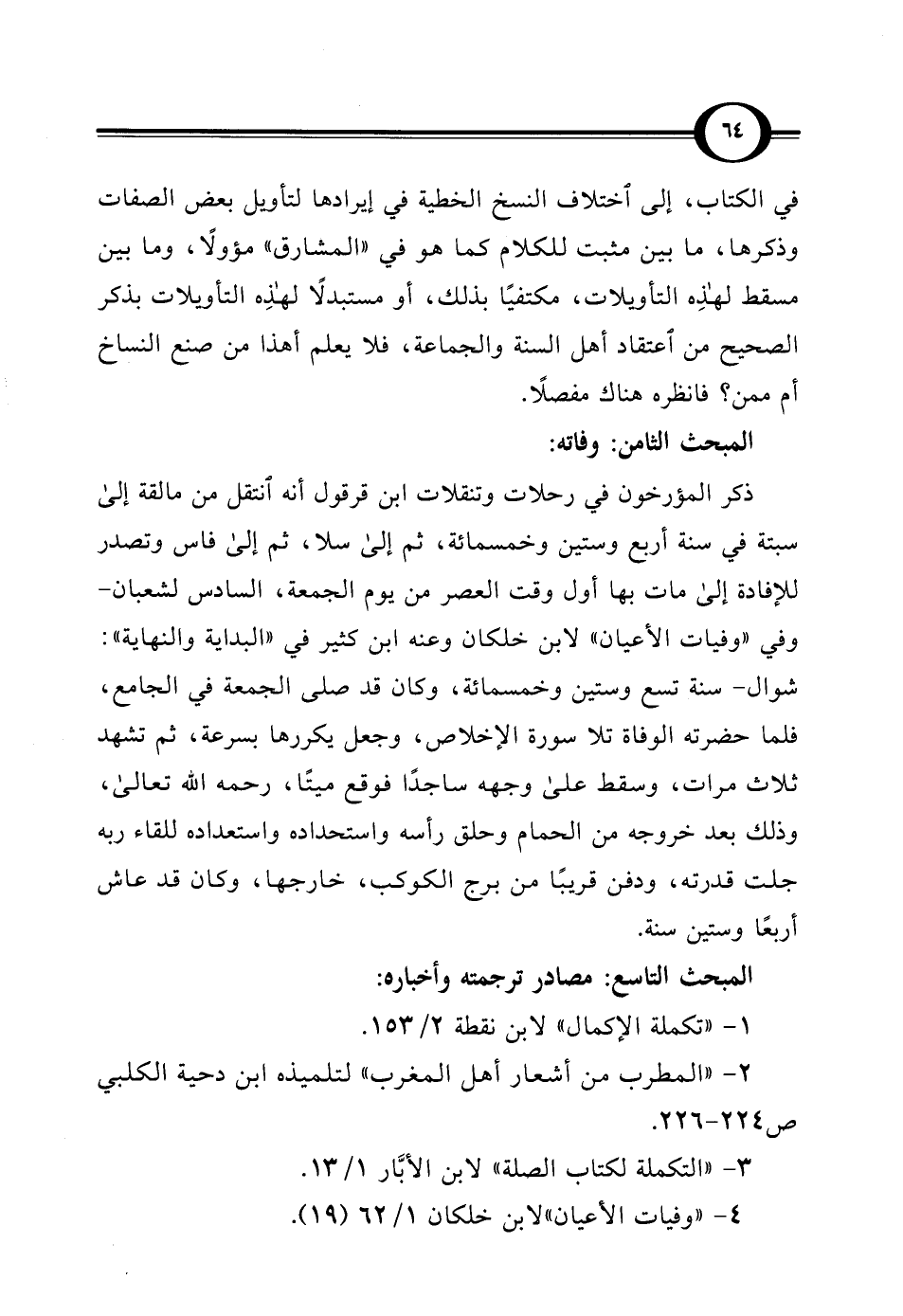 ٦٤

في الكتاب، إلى ٱختلاف النسخ الخطية في إيرادها لتأويل بعض الصفات وذكرها، ما بين مثبت للكلام كما هو في «المشارق» مؤولًا، وما بين مسقط لهٰذِه التأويلات، مكتفيًا بذلك، أو مستبدلًا لهٰذِه التأويلات بذكر الصحيح من ٱعتقاد أهل السنة والجماعة، فلا يعلم أهذا من صنع النساخ أم ممن؟ فانظره هناك مفصلًا.

المبحث الثامن: وفاته:

ذكر المؤرخون في رحلات وتنقلات ابن قرقول أنه ٱنتقل من مالقة إلىٰ سبتة في سنة أربع وستين وخمسمائة، ثم إلىٰ سلا، ثم إلىٰ فاس وتصدر للإفادة إلىٰ مات بها أول وقت العصر من يوم الجمعة، السادس لشعبان- وفي «وفيات الأعيان» لابن خلكان وعنه ابن كثير في «البداية والنهاية»: شوال- سنة تسع وستين وخمسمائة، وكان قد صلى الجمعة في الجامع، فلما حضرته الوفاة تلا سورة الإخلاص، وجعل يكررها بسرعة، ثم تشهد ثلاث مرات، وسقط علىٰ وجهه ساجدًا فوقع ميتًا، رحمه الله تعالىٰ، وذلك بعد خروجه من الحمام وحلق رأسه واستحداده واستعداده للقاء ربه جلت قدرته، ودفن قريبًا من برج الكوكب، خارجها، وكان قد عاش أربعًا وستين سنة.

المبحث التاسع: مصادر ترجمته وأخباره:

١- «تكملة الإكمال» لابن نقطة ٢/ ١٥٣.

٢- «المطرب من أشعار أهل المغرب» لتلميذه ابن دحية الكلبي ص٢٢٤-٢٢٦.

٣- «التكملة لكتاب الصلة» لابن الأبَّار ١/ ١٣.

٤- «وفيات الأعيان»لابن خلكان ١/ ٦٢ (١٩).